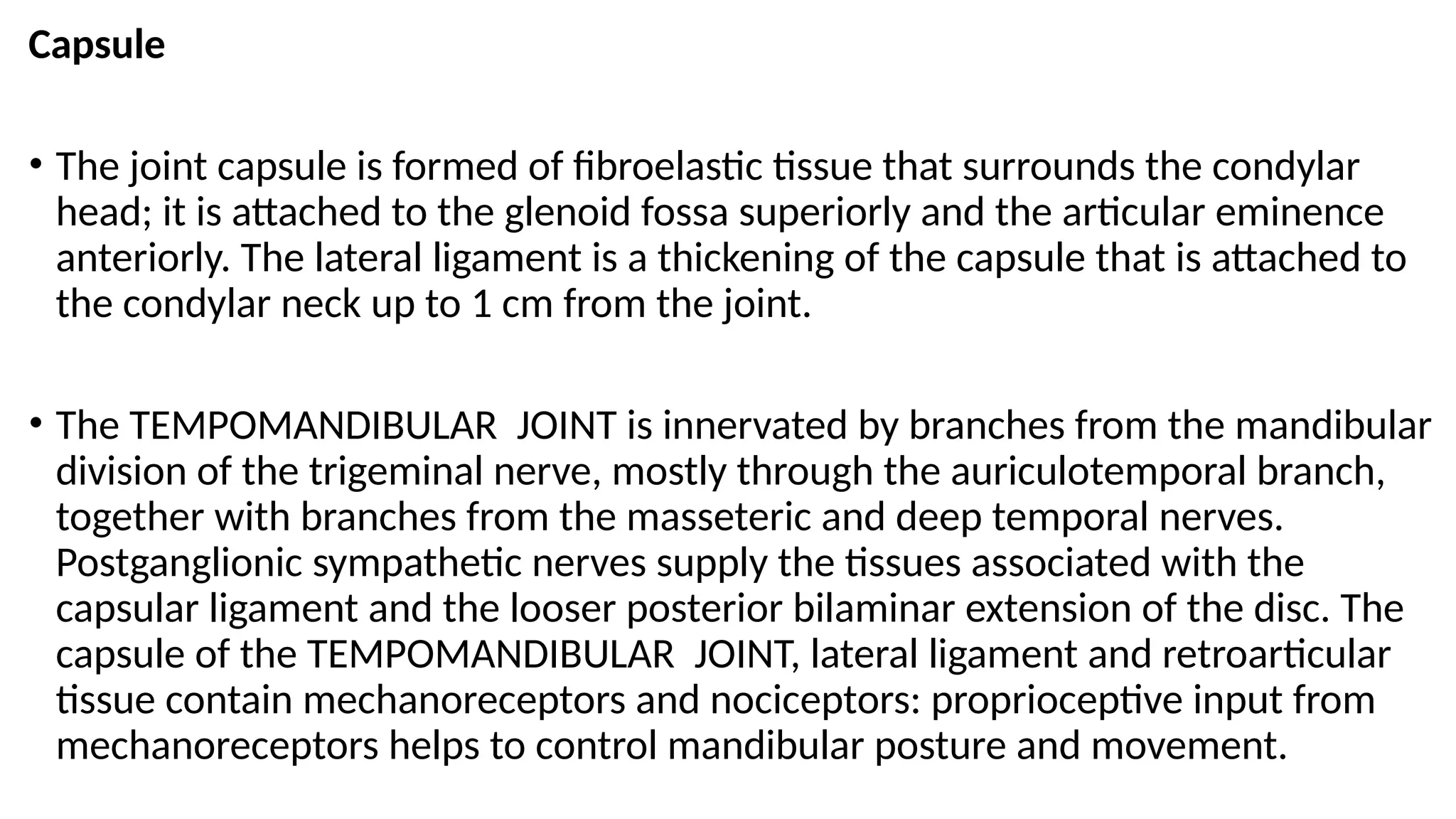 Capsule

• The joint capsule is formed of fibroelastic tissue that surrounds the condylar head; it is attached to the glenoid fossa superiorly and the articular eminence anteriorly. The lateral ligament is a thickening of the capsule that is attached to the condylar neck up to 1 cm from the joint.

• The TEMPOMANDIBULAR JOINT is innervated by branches from the mandibular division of the trigeminal nerve, mostly through the auriculotemporal branch, together with branches from the masseteric and deep temporal nerves. Postganglionic sympathetic nerves supply the tissues associated with the capsular ligament and the looser posterior bilaminar extension of the disc. The capsule of the TEMPOMANDIBULAR JOINT, lateral ligament and retroarticular tissue contain mechanoreceptors and nociceptors: proprioceptive input from mechanoreceptors helps to control mandibular posture and movement.